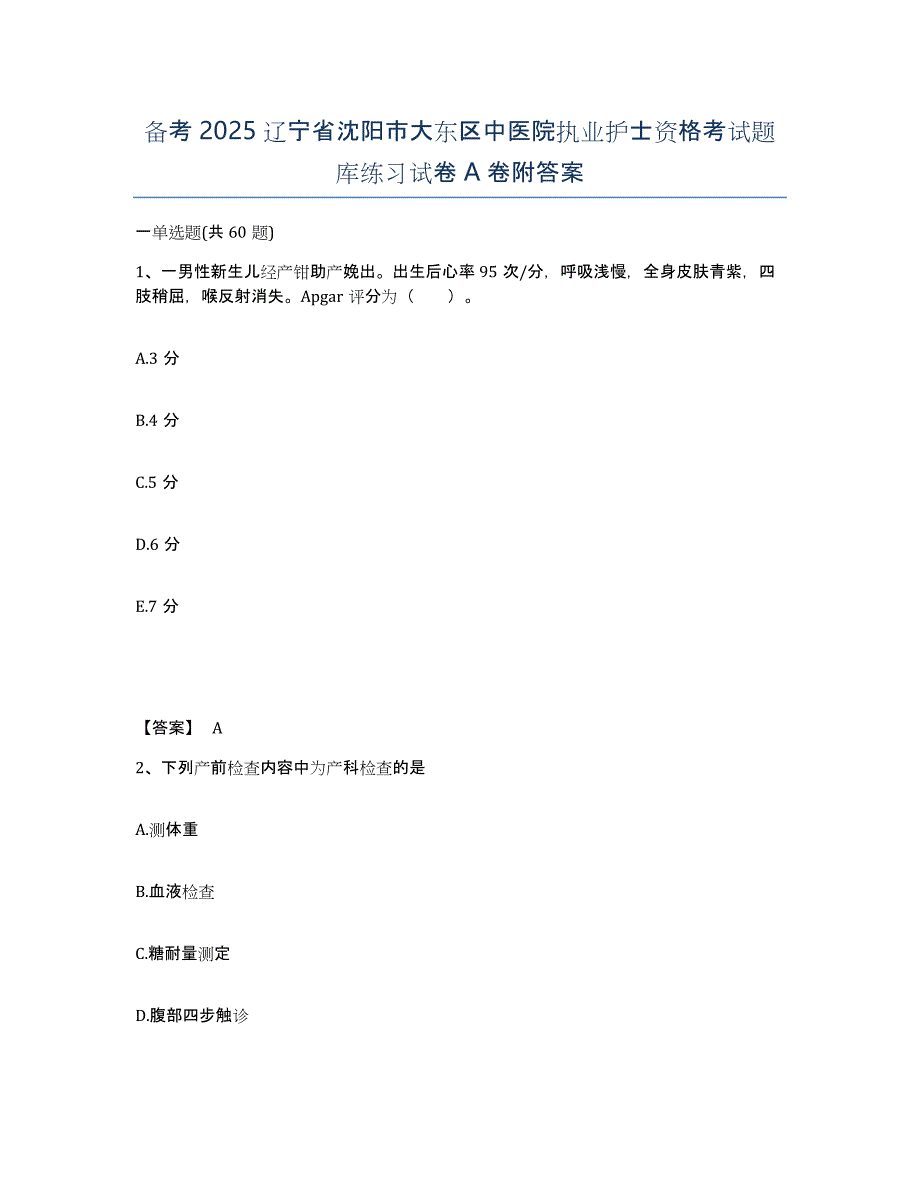 备考 2025 辽宁省沈阳市大东区中医院执业护士资格考试题库练习试卷 A 卷附答案

一单选题(共 60 题)

1、一男性新生儿经产钳助产娩出。出生后心率 95 次/分，呼吸浅慢，全身皮肤青紫，四肢稍屈，喉反射消失。Apgar 评分为（　　）。

A.3 分

B.4 分

C.5 分

D.6 分

E.7 分

【答案】 A

2、下列产前检查内容中为产科检查的是

A.测体重

B.血液检查

C.糖耐量测定

D.腹部四步触诊